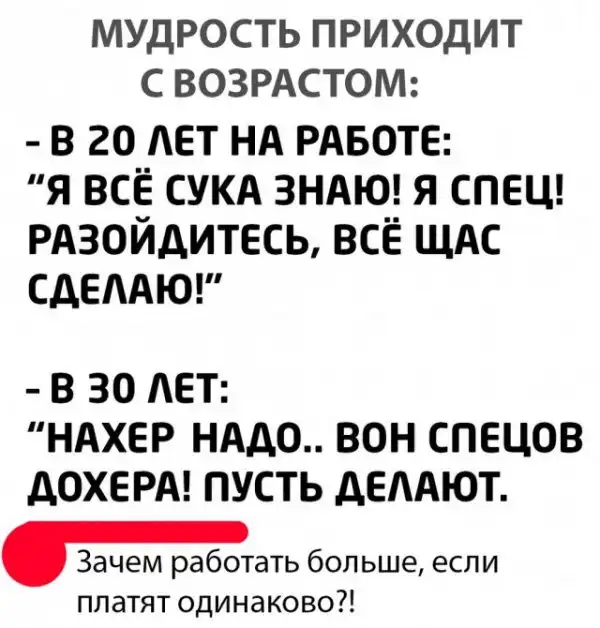 МУДРОСТЬ ПРИХОДИТ С ВОЗРАСТОМ:

- В 20 ЛЕТ НА РАБОТЕ:
"Я ВСЁ СУКА ЗНАЮ! Я СПЕЦ! РАЗОЙДИТЕСЬ, ВСЁ ЩАС СДЕЛАЮ!"

- В 30 ЛЕТ:
"НАХЕР НАДО.. ВОН СПЕЦОВ ДОХЕРА! ПУСТЬ ДЕЛАЮТ.

Зачем работать больше, если платят одинаково?!